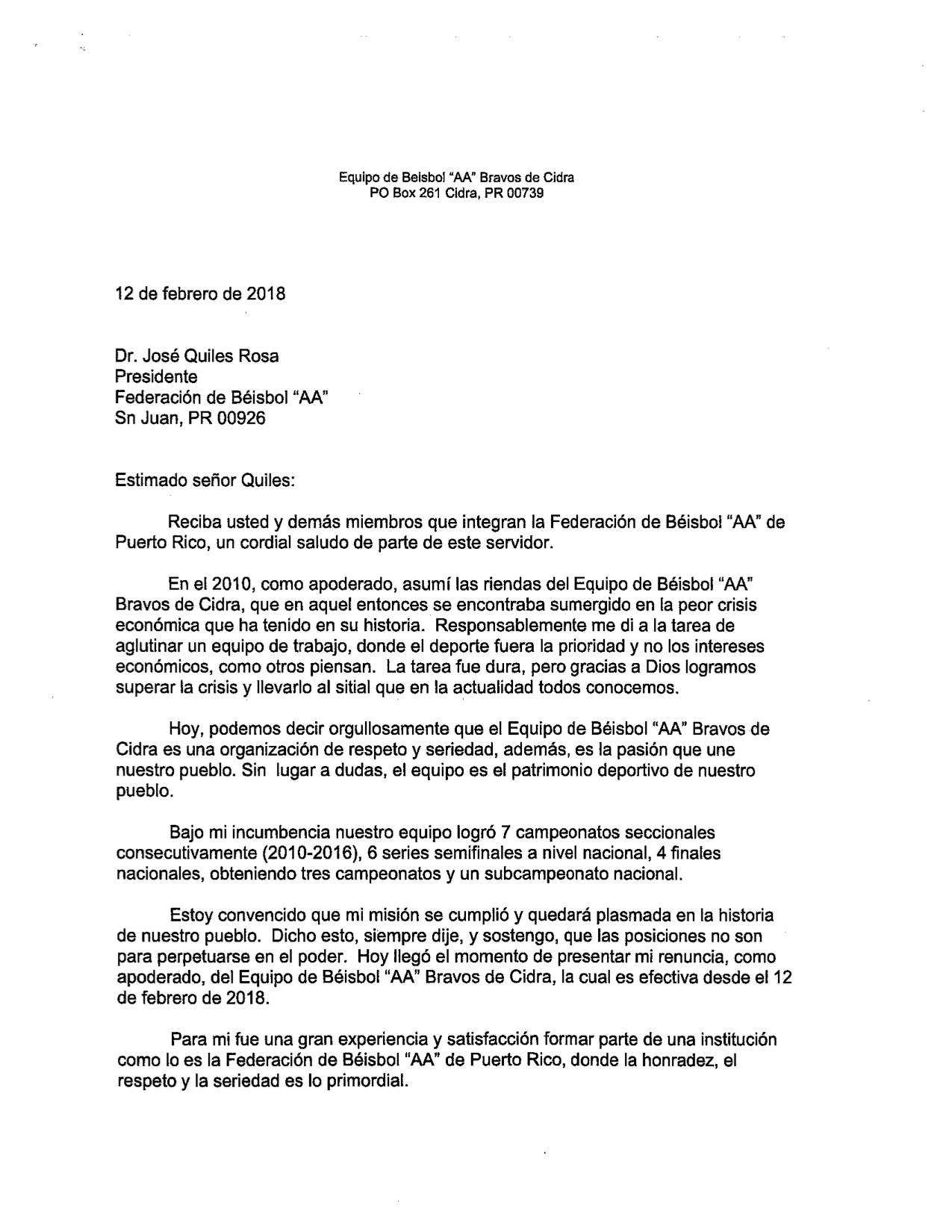 Equipo de Beisbol "AA" Bravos de Cidra
PO Box 261 Cidra, PR 00739

12 de febrero de 2018

Dr. José Quiles Rosa
Presidente
Federación de Béisbol "AA"
Sn Juan, PR 00926

Estimado señor Quiles:

Reciba usted y demás miembros que integran la Federación de Béisbol "AA" de Puerto Rico, un cordial saludo de parte de este servidor.

En el 2010, como apoderado, asumí las riendas del Equipo de Béisbol "AA" Bravos de Cidra, que en aquel entonces se encontraba sumergido en la peor crisis económica que ha tenido en su historia. Responsablemente me di a la tarea de aglutinar un equipo de trabajo, donde el deporte fuera la prioridad y no los intereses económicos, como otros piensan. La tarea fue dura, pero gracias a Dios logramos superar la crisis y llevarlo al sitial que en la actualidad todos conocemos.

Hoy, podemos decir orgullosamente que el Equipo de Béisbol "AA" Bravos de Cidra es una organización de respeto y seriedad, además, es la pasión que une nuestro pueblo. Sin lugar a dudas, el equipo es el patrimonio deportivo de nuestro pueblo.

Bajo mi incumbencia nuestro equipo logró 7 campeonatos seccionales consecutivamente (2010-2016), 6 series semifinales a nivel nacional, 4 finales nacionales, obteniendo tres campeonatos y un subcampeonato nacional.

Estoy convencido que mi misión se cumplió y quedará plasmada en la historia de nuestro pueblo. Dicho esto, siempre dije, y sostengo, que las posiciones no son para perpetuarse en el poder. Hoy llegó el momento de presentar mi renuncia, como apoderado, del Equipo de Béisbol "AA" Bravos de Cidra, la cual es efectiva desde el 12 de febrero de 2018.

Para mi fue una gran experiencia y satisfacción formar parte de una institución como lo es la Federación de Béisbol "AA" de Puerto Rico, donde la honradez, el respeto y la seriedad es lo primordial.